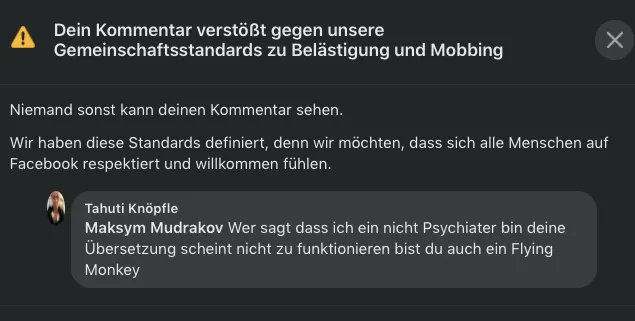 Dein Kommentar verstößt gegen unsere Gemeinschaftsstandards zu Belästigung und Mobbing

Niemand sonst kann deinen Kommentar sehen.

Wir haben diese Standards definiert, denn wir möchten, dass sich alle Menschen auf Facebook respektiert und willkommen fühlen.

Tahuti Knöpfle
Maksym Mudrakov Wer sagt dass ich ein nicht Psychiater bin deine Übersetzung scheint nicht zu funktionieren bist du auch ein Flying Monkey